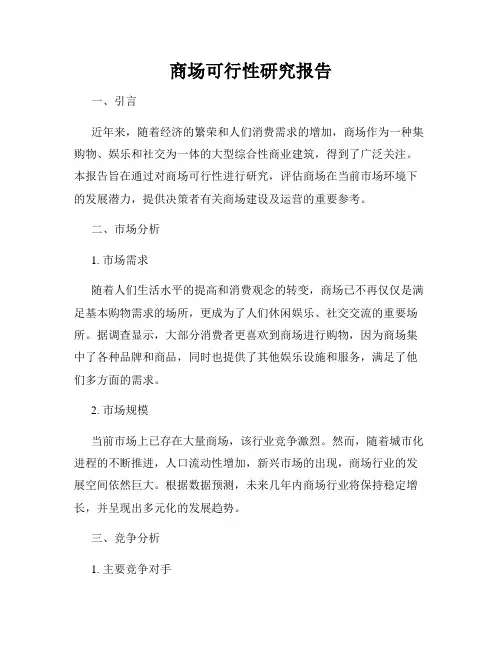 商场可行性研究报告

一、引言

近年来，随着经济的繁荣和人们消费需求的增加，商场作为一种集购物、娱乐和社交为一体的大型综合性商业建筑，得到了广泛关注。本报告旨在通过对商场可行性进行研究，评估商场在当前市场环境下的发展潜力，提供决策者有关商场建设及运营的重要参考。

二、市场分析

1. 市场需求

随着人们生活水平的提高和消费观念的转变，商场已不再仅仅是满足基本购物需求的场所，更成为了人们休闲娱乐、社交交流的重要场所。据调查显示，大部分消费者更喜欢到商场进行购物，因为商场集中了各种品牌和商品，同时也提供了其他娱乐设施和服务，满足了他们多方面的需求。

2. 市场规模

当前市场上已存在大量商场，该行业竞争激烈。然而，随着城市化进程的不断推进，人口流动性增加，新兴市场的出现，商场行业的发展空间依然巨大。根据数据预测，未来几年内商场行业将保持稳定增长，并呈现出多元化的发展趋势。

三、竞争分析

1. 主要竞争对手